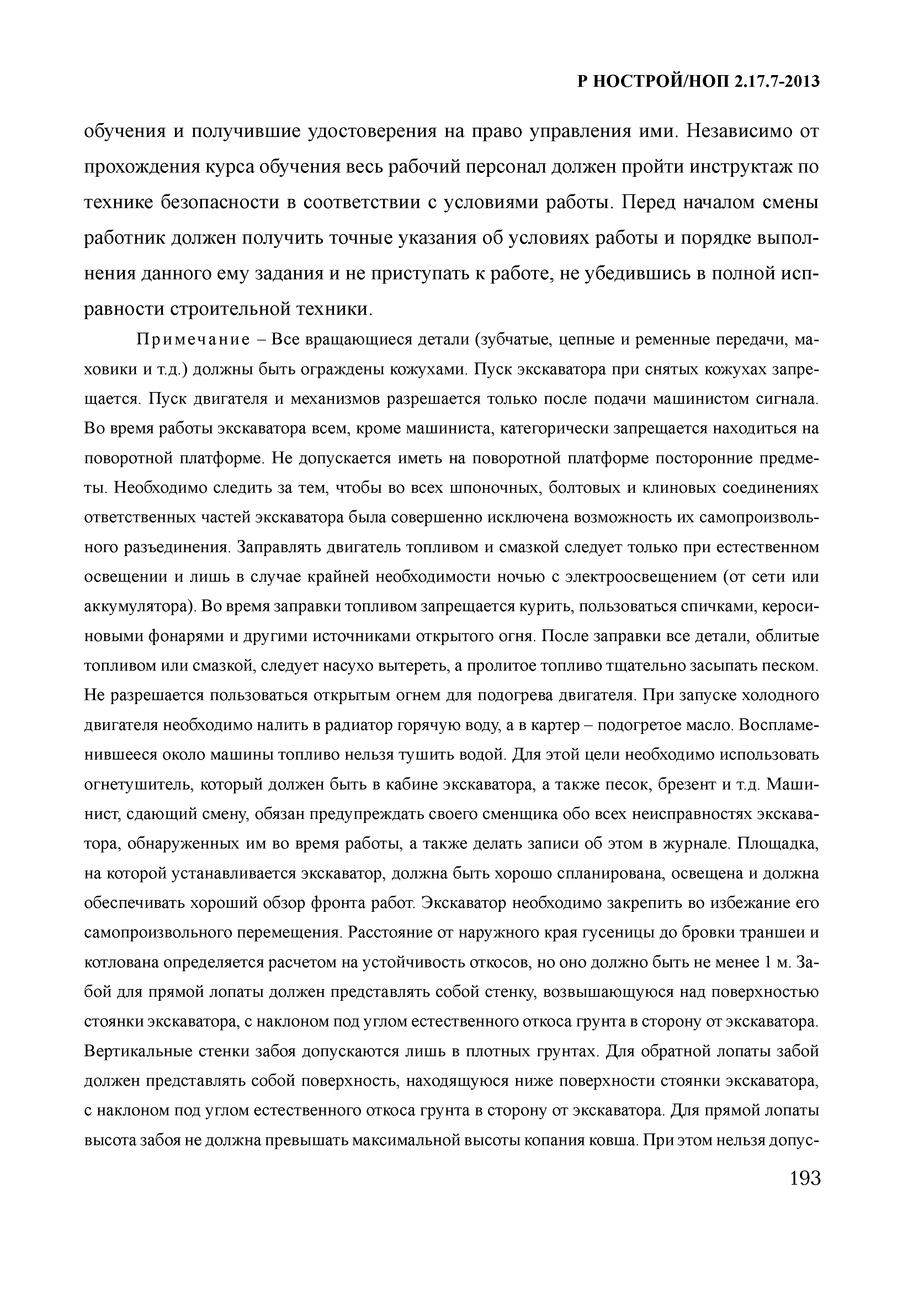 Р НОСТРОЙ/НОП 2.17.7-2013

обучения и получившие удостоверения на право управления ими. Независимо от прохождения курса обучения весь рабочий персонал должен пройти инструктаж по технике безопасности в соответствии с условиями работы. Перед началом смены работник должен получить точные указания об условиях работы и порядке выполнения данного ему задания и не приступать к работе, не убедившись в полной исправности строительной техники.

Примечание – Все вращающиеся детали (зубчатые, цепные и ременные передачи, маховики и т.д.) должны быть ограждены кожухами. Пуск экскаватора при снятых кожухах запрещается. Пуск двигателя и механизмов разрешается только после подачи машинистом сигнала. Во время работы экскаватора всем, кроме машиниста, категорически запрещается находиться на поворотной платформе. Не допускается иметь на поворотной платформе посторонние предметы. Необходимо следить за тем, чтобы во всех шпоночных, болтовых и клиновых соединениях ответственных частей экскаватора была совершенно исключена возможность их самопроизвольного разъединения. Заправлять двигатель топливом и смазкой следует только при естественном освещении и лишь в случае крайней необходимости ночью с электроосвещением (от сети или аккумулятора). Во время заправки топливом запрещается курить, пользоваться спичками, керосиновыми фонарями и другими источниками открытого огня. После заправки все детали, облитые топливом или смазкой, следует насухо вытереть, а пролитое топливо тщательно засыпать песком. Не разрешается пользоваться открытым огнем для подогрева двигателя. При запуске холодного двигателя необходимо налить в радиатор горячую воду, а в картер – подогретое масло. Воспламенившееся около машины топливо нельзя тушить водой. Для этой цели необходимо использовать огнетушитель, который должен быть в кабине экскаватора, а также песок, брезент и т.д. Машинист, сдающий смену, обязан предупреждать своего сменщика обо всех неисправностях экскаватора, обнаруженных им во время работы, а также делать записи об этом в журнале. Площадка, на которой устанавливается экскаватор, должна быть хорошо спланирована, освещена и должна обеспечивать хороший обзор фронта работ. Экскаватор необходимо закрепить во избежание его самопроизвольного перемещения. Расстояние от наружного края гусеницы до бровки траншеи и котлована определяется расчетом на устойчивость откосов, но оно должно быть не менее 1 м. Забой для прямой лопаты должен представлять собой стенку, возвышающуюся над поверхностью стоянки экскаватора, с наклоном под углом естественного откоса грунта в сторону от экскаватора. Вертикальные стенки забоя допускаются лишь в плотных грунтах. Для обратной лопаты забой должен представлять собой поверхность, находящуюся ниже поверхности стоянки экскаватора, с наклоном под углом естественного откоса грунта в сторону от экскаватора. Для прямой лопаты высота забоя не должна превышать максимальной высоты копания ковша. При этом нельзя допус-

193